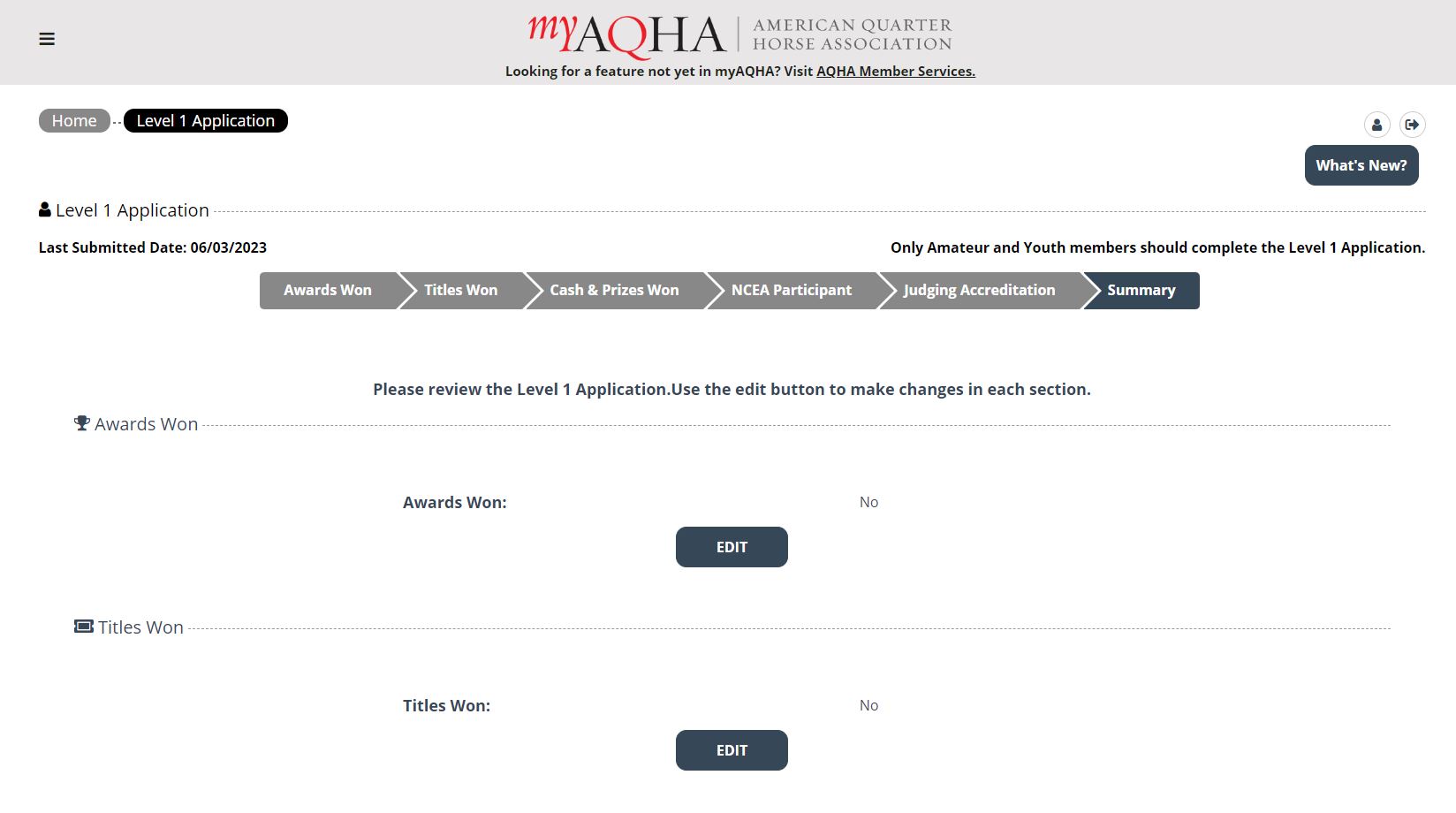 myAQHA | AMERICAN QUARTER HORSE ASSOCIATION

Looking for a feature not yet in myAQHA? Visit AQHA Member Services.

Home Level 1 Application

What's New?

Level 1 Application

Last Submitted Date: 06/03/2023

Only Amateur and Youth members should complete the Level 1 Application.

Awards Won Titles Won Cash & Prizes Won NCEA Participant Judging Accreditation Summary

Please review the Level 1 Application.Use the edit button to make changes in each section.

Awards Won

Awards Won: No

EDIT

Titles Won

Titles Won: No

EDIT